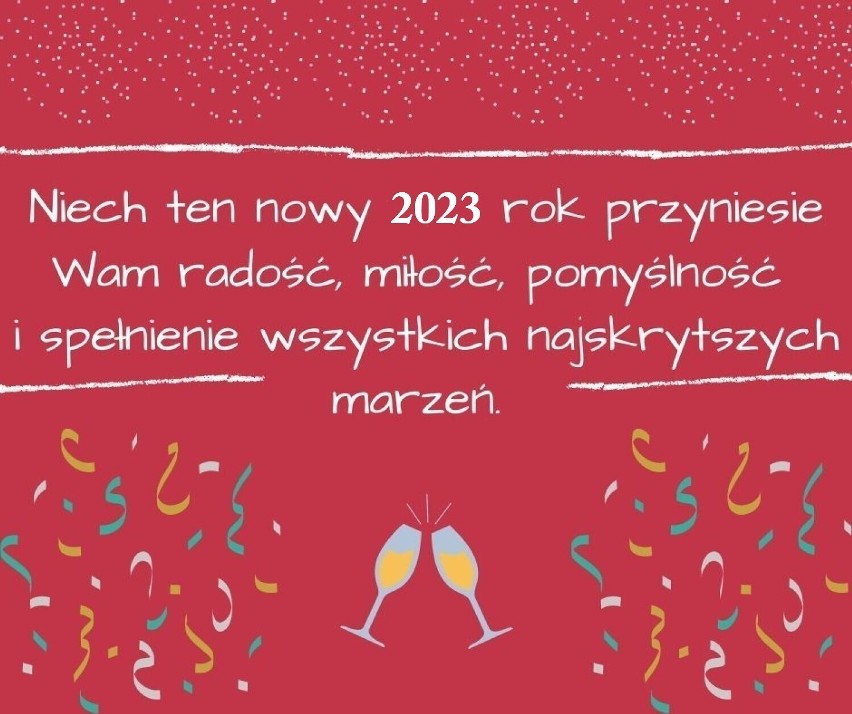 Niech ten nowy 2023 rok przyniesie Wam radość, miłość, pomyślność i spełnienie wszystkich najskrytszych marzeń.